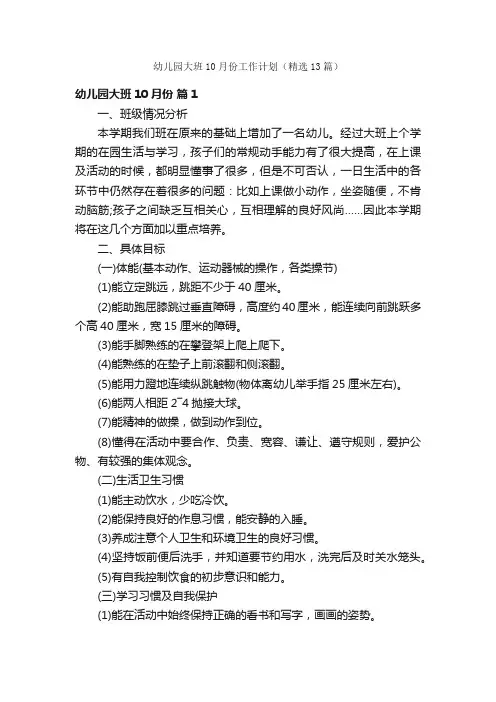 幼儿园大班10月份工作计划（精选13篇）

幼儿园大班10月份 篇1

一、班级情况分析

本学期我们班在原来的基础上增加了一名幼儿。经过大班上个学期的在园生活与学习，孩子们的常规动手能力有了很大提高，在上课及活动的时候，都明显懂事了很多，但是不可否认，一日生活中的各环节中仍然存在着很多的问题：比如上课做小动作，坐姿随便，不肯动脑筋;孩子之间缺乏互相关心，互相理解的良好风尚……因此本学期将在这几个方面加以重点培养。

二、具体目标

(一)体能(基本动作、运动器械的操作，各类操节)

(1)能立定跳远，跳距不少于40厘米。

(2)能助跑屈膝跳过垂直障碍，高度约40厘米，能连续向前跳跃多个高40厘米，宽15厘米的障碍。

(3)能手脚熟练的在攀登架上爬上爬下。

(4)能熟练的在垫子上前滚翻和侧滚翻。

(5)能用力蹬地连续纵跳触物(物体离幼儿举手指25厘米左右)。

(6)能两人相距2~4抛接大球。

(7)能精神的做操，做到动作到位。

(8)懂得在活动中要合作、负责、宽容、谦让、遵守规则，爱护公物、有较强的集体观念。

(二)生活卫生习惯

(1)能主动饮水，少吃冷饮。

(2)能保持良好的作息习惯，能安静的入睡。

(3)养成注意个人卫生和环境卫生的良好习惯。

(4)坚持饭前便后洗手，并知道要节约用水，洗完后及时关水笼头。

(5)有自我控制饮食的初步意识和能力。

(三)学习习惯及自我保护

(1)能在活动中始终保持正确的看书和写字，画画的姿势。